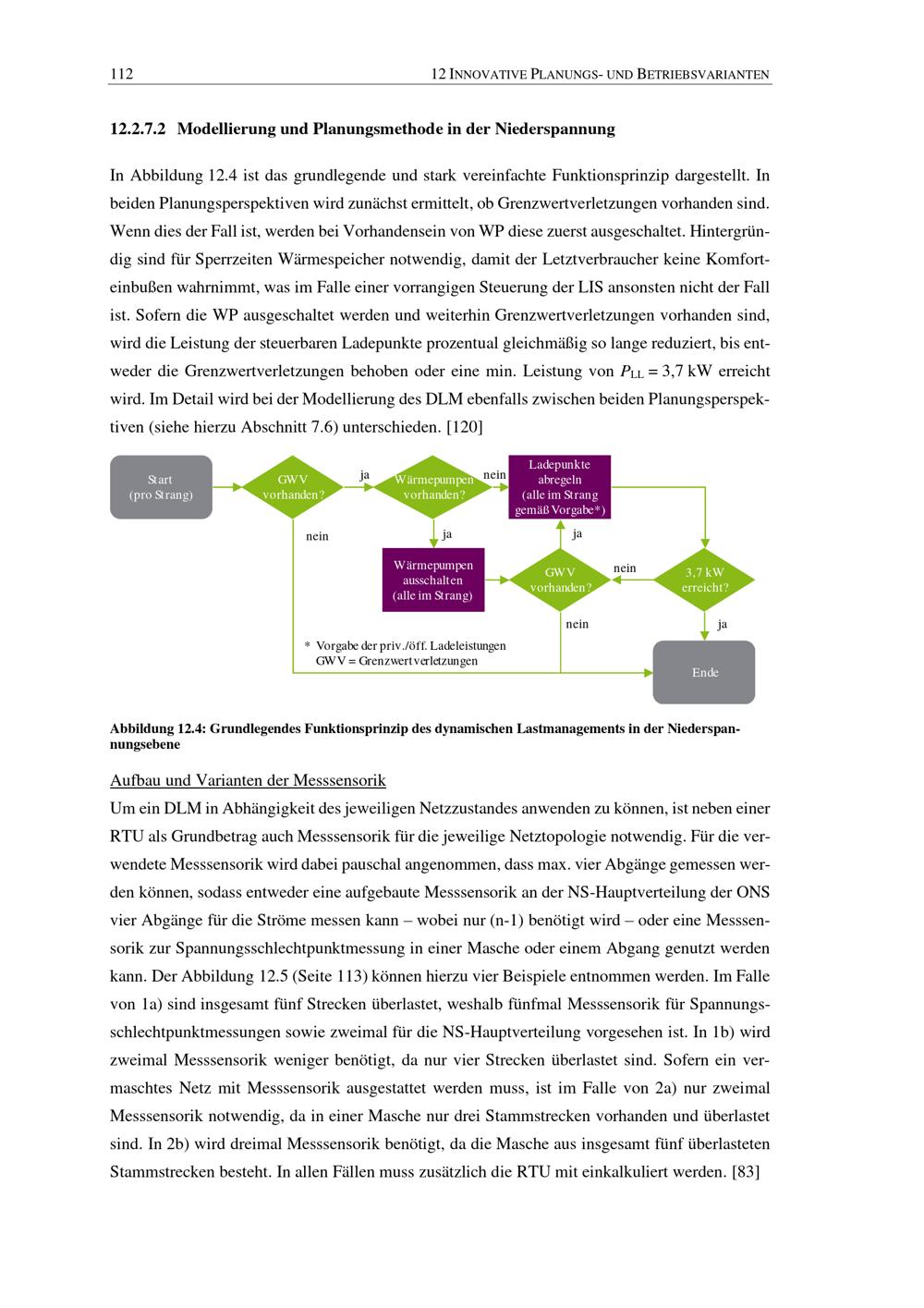 112 12 INNOVATIVE PLANUNGS- UND BETRIEBSVARIANTEN

12.2.7.2 Modellierung und Planungsmethode in der Niederspannung

In Abbildung 12.4 ist das grundlegende und stark vereinfachte Funktionsprinzip dargestellt. In beiden Planungsperspektiven wird zunächst ermittelt, ob Grenzwertverletzungen vorhanden sind. Wenn dies der Fall ist, werden bei Vorhandensein von WP diese zuerst ausgeschaltet. Hintergründig sind für Sperrzeiten Wärmespeicher notwendig, damit der Letztverbraucher keine Komforteinbußen wahrnimmt, was im Falle einer vorrangigen Steuerung der LIS ansonsten nicht der Fall ist. Sofern die WP ausgeschaltet werden und weiterhin Grenzwertverletzungen vorhanden sind, wird die Leistung der steuerbaren Ladepunkte prozentual gleichmäßig so lange reduziert, bis entweder die Grenzwertverletzungen behoben oder eine min. Leistung von $P_{LL}$ = 3,7 kW erreicht wird. Im Detail wird bei der Modellierung des DLM ebenfalls zwischen beiden Planungsperspektiven (siehe hierzu Abschnitt 7.6) unterschieden. [120]

Start
(pro Strang)

GWV
vorhanden?

ja

Wärmepumpen
vorhanden?

nein

Ladepunkte
abregeln
(alle im Strang
gemäß Vorgabe*)

nein

ja

ja

Wärmepumpen
ausschalten
(alle im Strang)

GWV
vorhanden?

nein

3,7 kW
erreicht?

nein

ja

* Vorgabe der priv./öff. Ladeleistungen
GWV = Grenzwertverletzungen

Ende

Abbildung 12.4: Grundlegendes Funktionsprinzip des dynamischen Lastmanagements in der Niederspannungsebene

Aufbau und Varianten der Messsensorik

Um ein DLM in Abhängigkeit des jeweiligen Netzzustandes anwenden zu können, ist neben einer RTU als Grundbetrag auch Messsensorik für die jeweilige Netztopologie notwendig. Für die verwendete Messsensorik wird dabei pauschal angenommen, dass max. vier Abgänge gemessen werden können, sodass entweder eine aufgebaute Messsensorik an der NS-Hauptverteilung der ONS vier Abgänge für die Ströme messen kann – wobei nur (n-1) benötigt wird – oder eine Messsensorik zur Spannungsschlechtpunktmessung in einer Masche oder einem Abgang genutzt werden kann. Der Abbildung 12.5 (Seite 113) können hierzu vier Beispiele entnommen werden. Im Falle von 1a) sind insgesamt fünf Strecken überlastet, weshalb fünfmal Messsensorik für Spannungsschlechtpunktmessungen sowie zweimal für die NS-Hauptverteilung vorgesehen ist. In 1b) wird zweimal Messsensorik weniger benötigt, da nur vier Strecken überlastet sind. Sofern ein vermaschtes Netz mit Messsensorik ausgestattet werden muss, ist im Falle von 2a) nur zweimal Messsensorik notwendig, da in einer Masche nur drei Stammstrecken vorhanden und überlastet sind. In 2b) wird dreimal Messsensorik benötigt, da die Masche aus insgesamt fünf überlasteten Stammstrecken besteht. In allen Fällen muss zusätzlich die RTU mit einkalkuliert werden. [83]